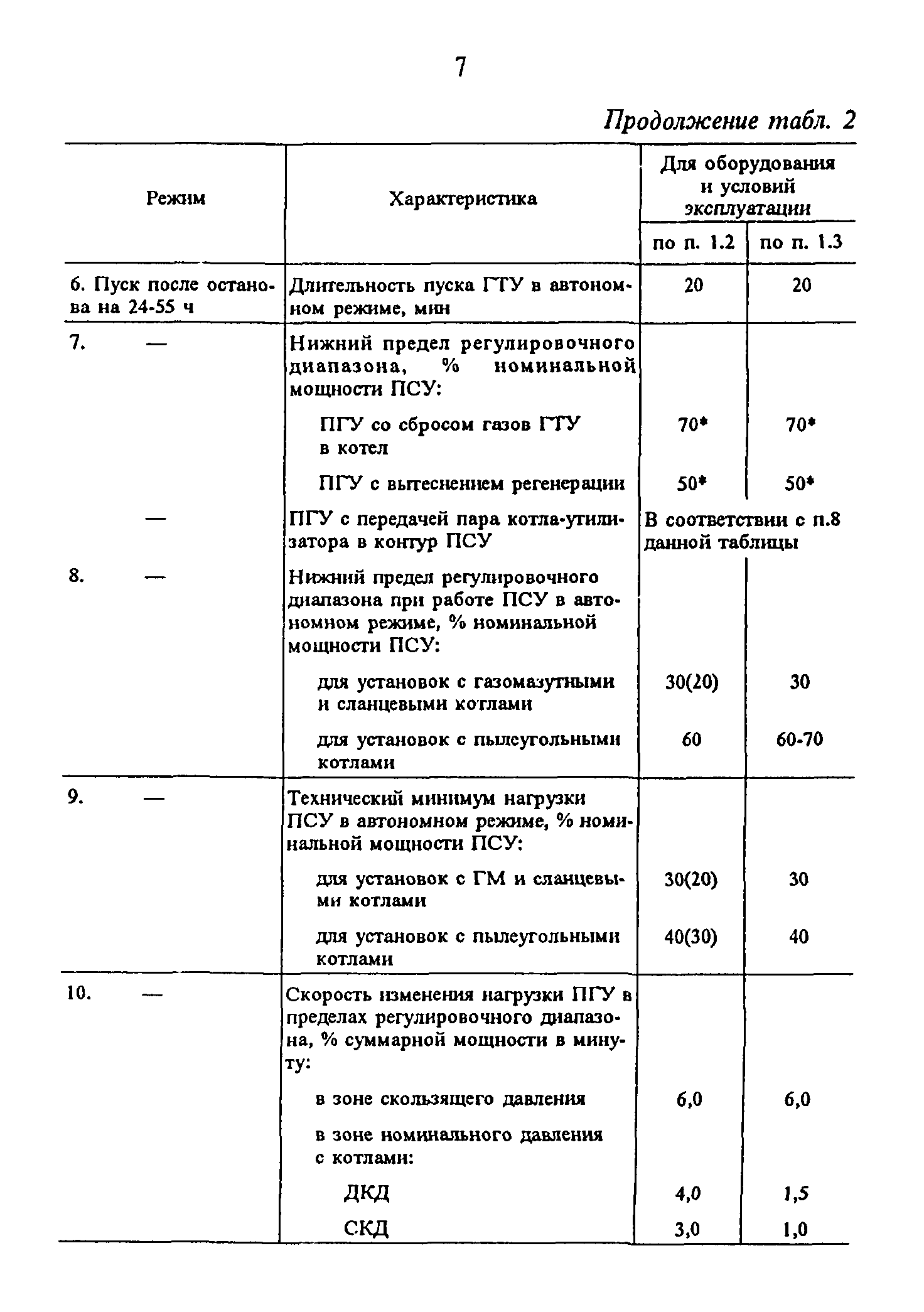 7

Продолжение табл. 2

| Режим | Характеристика | Для оборудования и условий эксплуатации по п. 1.2 | Для оборудования и условий эксплуатации по п. 1.3 |
|---|---|---|---|
| 6. Пуск после останова на 24-55 ч | Длительность пуска ГТУ в автономном режиме, мин | 20 | 20 |
| 7. — | Нижний предел регулировочного диапазона, % номинальной мощности ПСУ: | | |
| | ПГУ со сбросом газов ГТУ в котел | 70* | 70* |
| | ПГУ с вытеснением регенерации | 50* | 50* |
| — | ПГУ с передачей пара котла-утилизатора в контур ПСУ | В соответствии с п.8 данной таблицы | |
| 8. — | Нижний предел регулировочного диапазона при работе ПСУ в автономном режиме, % номинальной мощности ПСУ: | | |
| | для установок с газомазутными и сланцевыми котлами | 30(20) | 30 |
| | для установок с пылеугольными котлами | 60 | 60-70 |
| 9. — | Технический минимум нагрузки ПСУ в автономном режиме, % номинальной мощности ПСУ: | | |
| | для установок с ГМ и сланцевыми котлами | 30(20) | 30 |
| | для установок с пылеугольными котлами | 40(30) | 40 |
| 10. — | Скорость изменения нагрузки ПГУ в пределах регулировочного диапазона, % суммарной мощности в минуту: | | |
| | в зоне скользящего давления | 6,0 | 6,0 |
| | в зоне номинального давления с котлами: | | |
| | ДКД | 4,0 | 1,5 |
| | СКД | 3,0 | 1,0 |